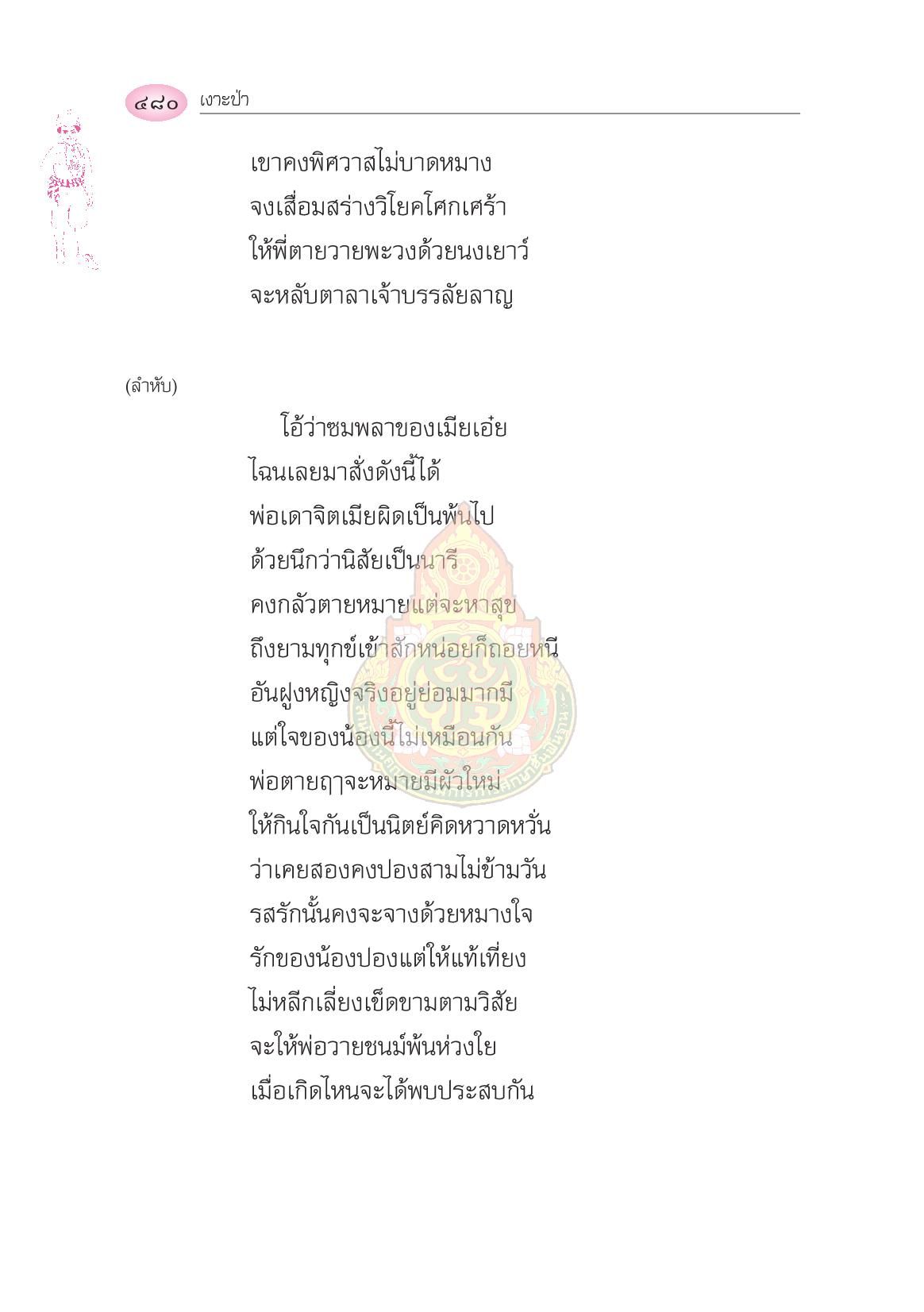 ๔๘๐ เงาะป่า

เขาคงพิศวาสไม่บาดหมาง
จงเสื่อมสร่างวิโยคโศกเศร้า
ให้พี่ตายวายพะวงด้วยนงเยาว์
จะหลับตาลาเจ้าบรรลัยลาญ

(ลำหับ)

โอ้ว่าซมพลาของเมียเอ๋ย
ไฉนเลยมาสั่งดังนี้ได้
พ่อเดาจิตเมียผิดเป็นพ้นไป
ด้วยนึกว่านิสัยเป็นนารี
คงกลัวตายหมายแต่จะหาสุข
ถึงยามทุกข์เข้าสักหน่อยก็ถอยหนี
อันฝูงหญิงจริงอยู่ย่อมมากมี
แต่ใจของน้องนี้ไม่เหมือนกัน
พ่อตายฤๅจะหมายมีผัวใหม่
ให้กินใจกันเป็นนิตย์คิดหวาดหวั่น
ว่าเคยสองคงปองสามไม่ข้ามวัน
รสรักนั้นคงจะจางด้วยหมางใจ
รักของน้องปองแต่ให้แท้เที่ยง
ไม่หลีกเลี่ยงเข็ดขามตามวิสัย
จะให้พ่อวายชนม์พ้นห่วงใย
เมื่อเกิดไหนจะได้พบประสบกัน